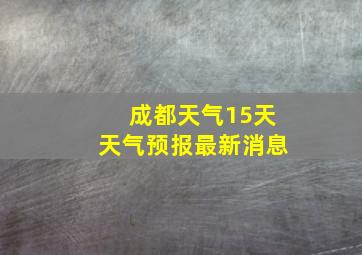 成都天气15天
天气预报最新消息